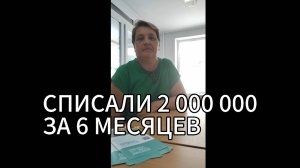 СПИСАЛИ 2 000 000
ЗА 6 МЕСЯЦЕВ